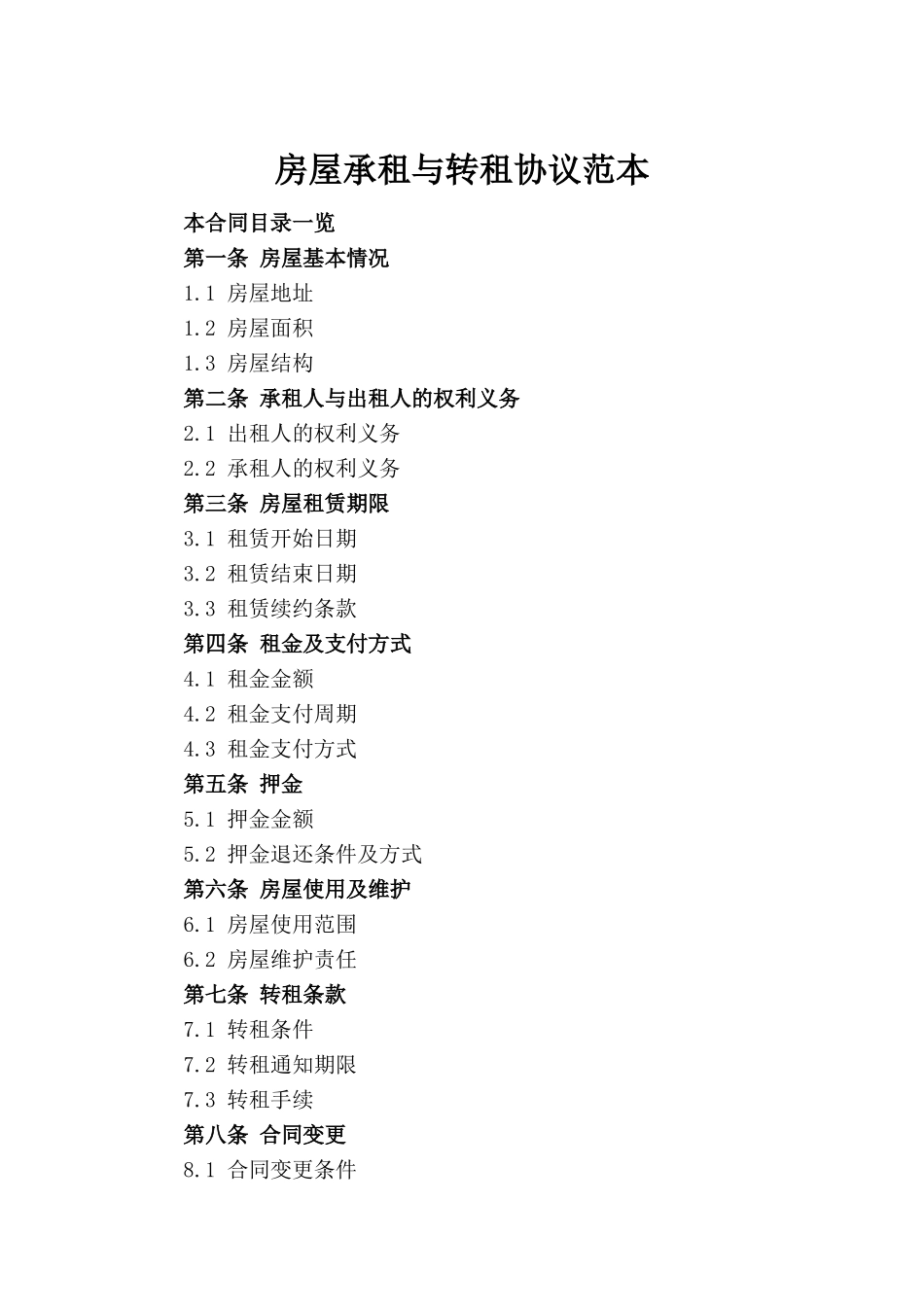 房屋承租与转租协议范本

本合同目录一览

第一条 房屋基本情况

1.1 房屋地址

1.2 房屋面积

1.3 房屋结构

第二条 承租人与出租人的权利义务

2.1 出租人的权利义务

2.2 承租人的权利义务

第三条 房屋租赁期限

3.1 租赁开始日期

3.2 租赁结束日期

3.3 租赁续约条款

第四条 租金及支付方式

4.1 租金金额

4.2 租金支付周期

4.3 租金支付方式

第五条 押金

5.1 押金金额

5.2 押金退还条件及方式

第六条 房屋使用及维护

6.1 房屋使用范围

6.2 房屋维护责任

第七条 转租条款

7.1 转租条件

7.2 转租通知期限

7.3 转租手续

第八条 合同变更

8.1 合同变更条件